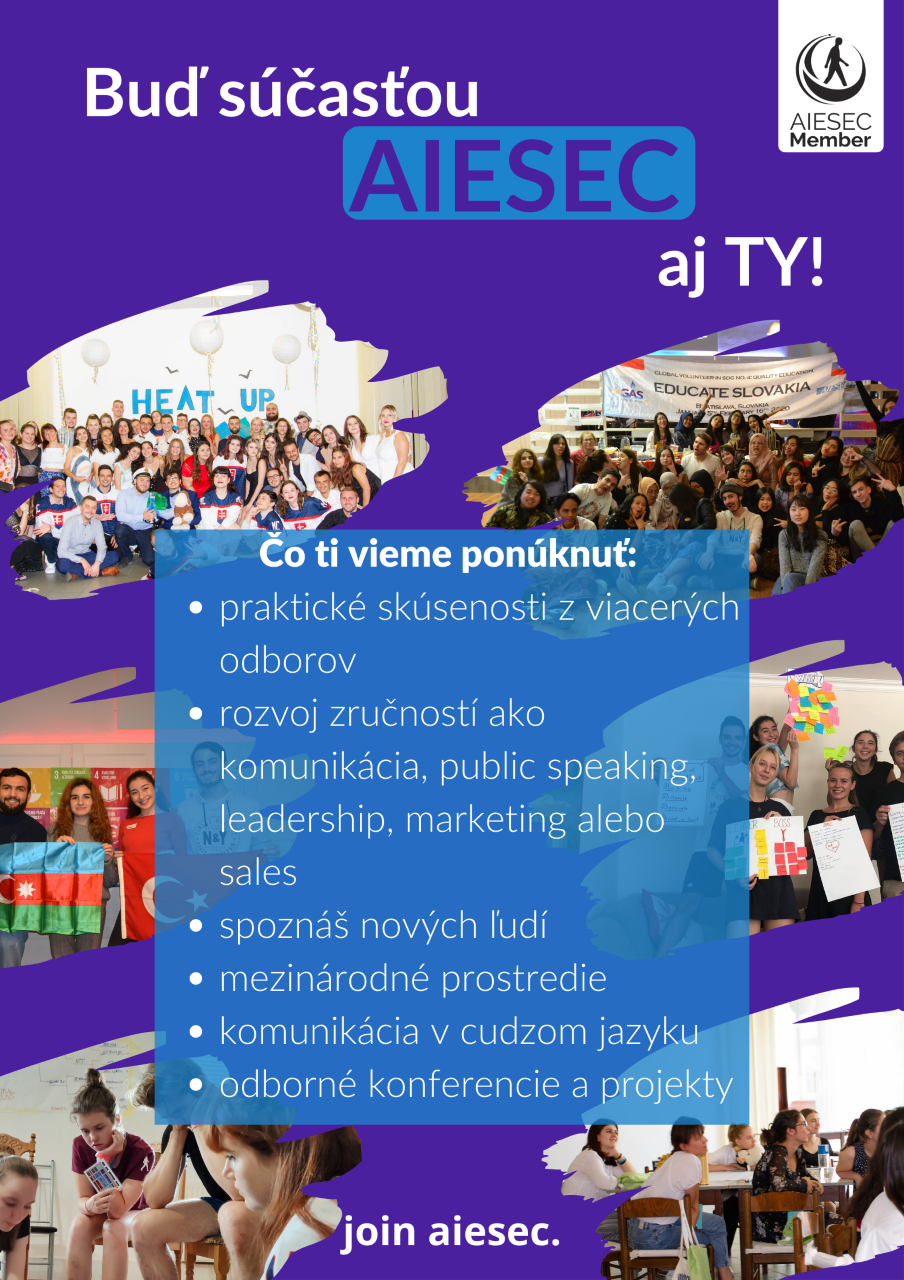 AIESEC Member

Buď súčasťou AIESEC aj TY!

HEAT UP

GLOBAL VOLUNTEER IN SDG NO.4: QUALITY EDUCATION
EDUCATE SLOVAKIA
BRATISLAVA, SLOVAKIA

Čo ti vieme ponúknuť:

- praktické skúsenosti z viacerých odborov
- rozvoj zručností ako komunikácia, public speaking, leadership, marketing alebo sales
- spoznáš nových ľudí
- mezinárodné prostredie
- komunikácia v cudzom jazyku
- odborné konferencie a projekty

join aiesec.